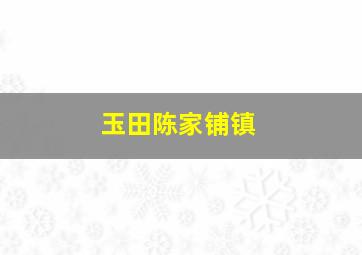 玉田陈家铺镇